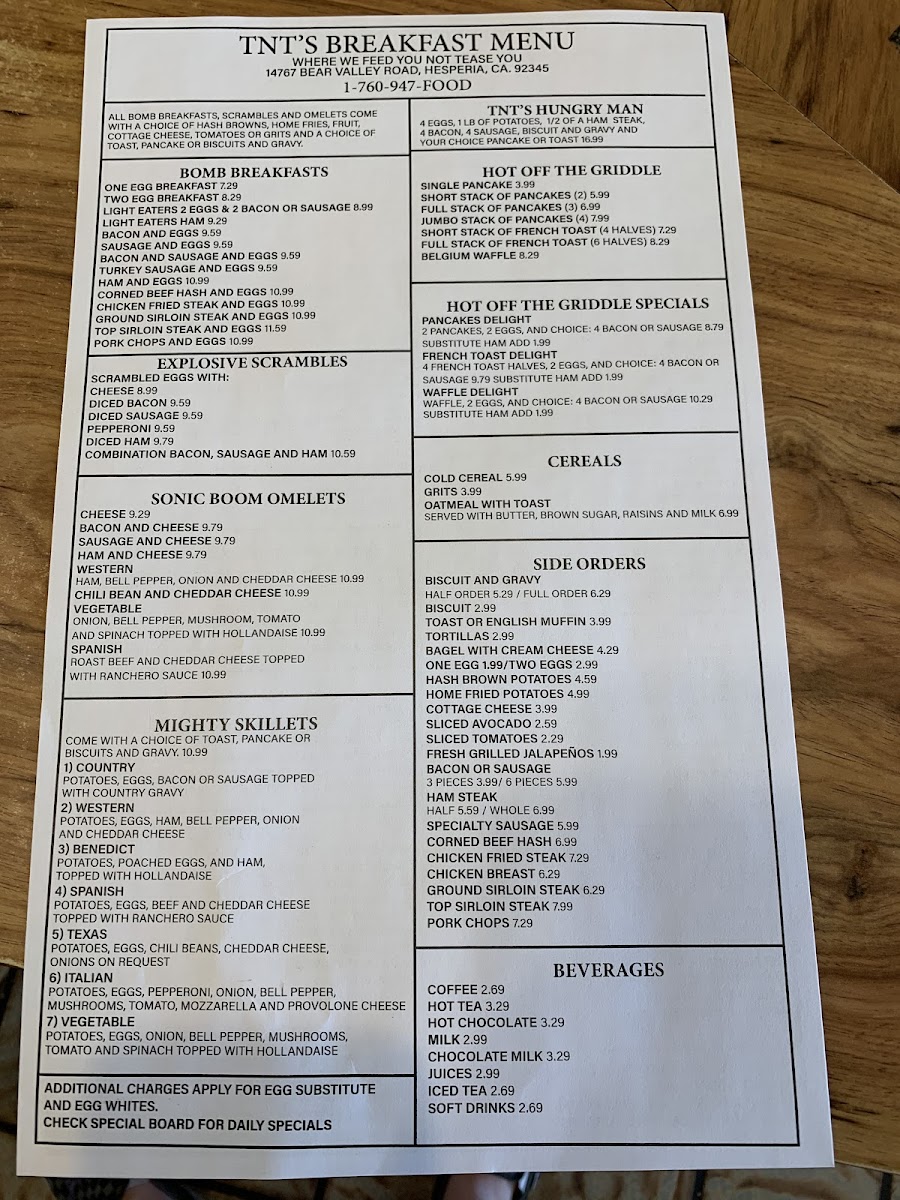 TNT'S BREAKFAST MENU
WHERE WE FEED YOU NOT TEASE YOU
14767 BEAR VALLEY ROAD, HESPERIA, CA. 92345
1-760-947-FOOD

ALL BOMB BREAKFASTS, SCRAMBLES AND OMELETS COME WITH A CHOICE OF HASH BROWNS, HOME FRIES, FRUIT, COTTAGE CHEESE, TOMATOES OR GRITS AND A CHOICE OF TOAST, PANCAKE OR BISCUITS AND GRAVY.

BOMB BREAKFASTS
ONE EGG BREAKFAST 7.29
TWO EGG BREAKFAST 8.29
LIGHT EATERS 2 EGGS & 2 BACON OR SAUSAGE 8.99
LIGHT EATERS HAM 9.29
BACON AND EGGS 9.59
SAUSAGE AND EGGS 9.59
BACON AND SAUSAGE AND EGGS 9.59
TURKEY SAUSAGE AND EGGS 9.59
HAM AND EGGS 10.99
CORNED BEEF HASH AND EGGS 10.99
CHICKEN FRIED STEAK AND EGGS 10.99
GROUND SIRLOIN STEAK AND EGGS 10.99
TOP SIRLOIN STEAK AND EGGS 11.59
PORK CHOPS AND EGGS 10.99

EXPLOSIVE SCRAMBLES
SCRAMBLED EGGS WITH:
CHEESE 8.99
DICED BACON 9.59
DICED SAUSAGE 9.59
PEPPERONI 9.59
DICED HAM 9.79
COMBINATION BACON, SAUSAGE AND HAM 10.59

SONIC BOOM OMELETS
CHEESE 9.29
BACON AND CHEESE 9.79
SAUSAGE AND CHEESE 9.79
HAM AND CHEESE 9.79
WESTERN
HAM, BELL PEPPER, ONION AND CHEDDAR CHEESE 10.99
CHILI BEAN AND CHEDDAR CHEESE 10.99
VEGETABLE
ONION, BELL PEPPER, MUSHROOM, TOMATO AND SPINACH TOPPED WITH HOLLANDAISE 10.99
SPANISH
ROAST BEEF AND CHEDDAR CHEESE TOPPED WITH RANCHERO SAUCE 10.99

MIGHTY SKILLETS
COME WITH A CHOICE OF TOAST, PANCAKE OR BISCUITS AND GRAVY. 10.99
1) COUNTRY
POTATOES, EGGS, BACON OR SAUSAGE TOPPED WITH COUNTRY GRAVY
2) WESTERN
POTATOES, EGGS, HAM, BELL PEPPER, ONION AND CHEDDAR CHEESE
3) BENEDICT
POTATOES, POACHED EGGS, AND HAM, TOPPED WITH HOLLANDAISE
4) SPANISH
POTATOES, EGGS, BEEF AND CHEDDAR CHEESE TOPPED WITH RANCHERO SAUCE
5) TEXAS
POTATOES, EGGS, CHILI BEANS, CHEDDAR CHEESE, ONIONS ON REQUEST
6) ITALIAN
POTATOES, EGGS, PEPPERONI, ONION, BELL PEPPER, MUSHROOMS, TOMATO, MOZZARELLA AND PROVOLONE CHEESE
7) VEGETABLE
POTATOES, EGGS, ONION, BELL PEPPER, MUSHROOMS, TOMATO AND SPINACH TOPPED WITH HOLLANDAISE

ADDITIONAL CHARGES APPLY FOR EGG SUBSTITUTE AND EGG WHITES.
CHECK SPECIAL BOARD FOR DAILY SPECIALS

TNT'S HUNGRY MAN
4 EGGS, 1 LB OF POTATOES, 1/2 OF A HAM STEAK, 4 BACON, 4 SAUSAGE, BISCUIT AND GRAVY AND YOUR CHOICE PANCAKE OR TOAST 16.99

HOT OFF THE GRIDDLE
SINGLE PANCAKE 3.99
SHORT STACK OF PANCAKES (2) 5.99
FULL STACK OF PANCAKES (3) 6.99
JUMBO STACK OF PANCAKES (4) 7.99
SHORT STACK OF FRENCH TOAST (4 HALVES) 7.29
FULL STACK OF FRENCH TOAST (6 HALVES) 8.29
BELGIUM WAFFLE 8.29

HOT OFF THE GRIDDLE SPECIALS
PANCAKES DELIGHT
2 PANCAKES, 2 EGGS, AND CHOICE: 4 BACON OR SAUSAGE 8.79
SUBSTITUTE HAM ADD 1.99
FRENCH TOAST DELIGHT
4 FRENCH TOAST HALVES, 2 EGGS, AND CHOICE: 4 BACON OR SAUSAGE 9.79 SUBSTITUTE HAM ADD 1.99
WAFFLE DELIGHT
WAFFLE, 2 EGGS, AND CHOICE: 4 BACON OR SAUSAGE 10.29
SUBSTITUTE HAM ADD 1.99

CEREALS
COLD CEREAL 5.99
GRITS 3.99
OATMEAL WITH TOAST
SERVED WITH BUTTER, BROWN SUGAR, RAISINS AND MILK 6.99

SIDE ORDERS
BISCUIT AND GRAVY
HALF ORDER 5.29 / FULL ORDER 6.29
BISCUIT 2.99
TOAST OR ENGLISH MUFFIN 3.99
TORTILLAS 2.99
BAGEL WITH CREAM CHEESE 4.29
ONE EGG 1.99/TWO EGGS 2.99
HASH BROWN POTATOES 4.59
HOME FRIED POTATOES 4.99
COTTAGE CHEESE 3.99
SLICED AVOCADO 2.59
SLICED TOMATOES 2.29
FRESH GRILLED JALAPEÑOS 1.99
BACON OR SAUSAGE
3 PIECES 3.99/ 6 PIECES 5.99
HAM STEAK
HALF 5.59 / WHOLE 6.99
SPECIALTY SAUSAGE 5.99
CORNED BEEF HASH 6.99
CHICKEN FRIED STEAK 7.29
CHICKEN BREAST 6.29
GROUND SIRLOIN STEAK 6.29
TOP SIRLOIN STEAK 7.99
PORK CHOPS 7.29

BEVERAGES
COFFEE 2.69
HOT TEA 3.29
HOT CHOCOLATE 3.29
MILK 2.99
CHOCOLATE MILK 3.29
JUICES 2.99
ICED TEA 2.69
SOFT DRINKS 2.69